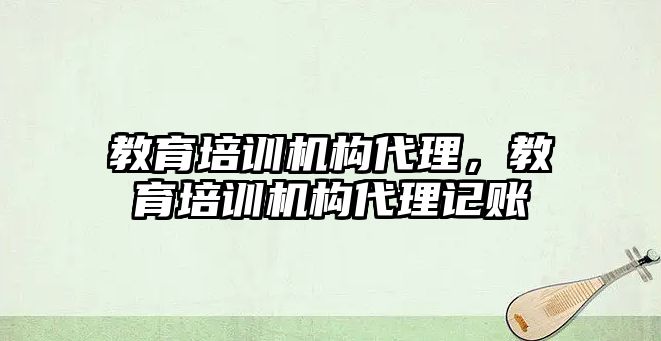 教育培训机构代理，教育培训机构代理记账